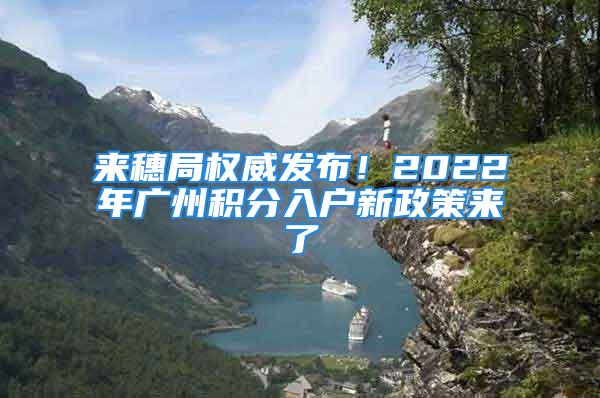 来穗局权威发布！2022年广州积分入户新政策来了